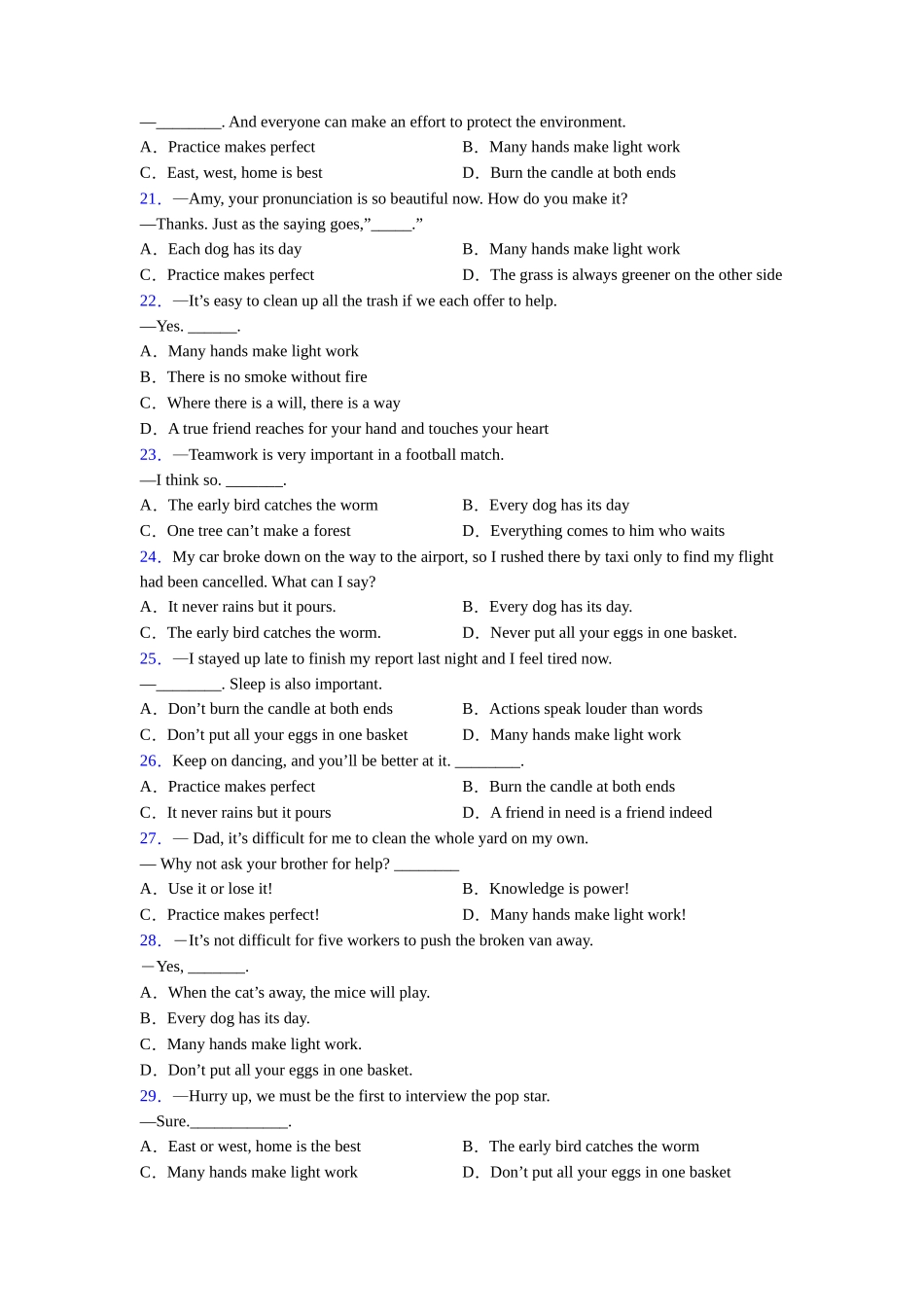 —________. And everyone can make an effort to protect the environment.

A．Practice makes perfect
B．Many hands make light work
C．East, west, home is best
D．Burn the candle at both ends

21．—Amy, your pronunciation is so beautiful now. How do you make it?

—Thanks. Just as the saying goes,”_____.”

A．Each dog has its day
B．Many hands make light work
C．Practice makes perfect
D．The grass is always greener on the other side

22．—It’s easy to clean up all the trash if we each offer to help.

—Yes. ______.

A．Many hands make light work
B．There is no smoke without fire
C．Where there is a will, there is a way
D．A true friend reaches for your hand and touches your heart

23．—Teamwork is very important in a football match.

—I think so. _______.

A．The early bird catches the worm
B．Every dog has its day
C．One tree can’t make a forest
D．Everything comes to him who waits

24．My car broke down on the way to the airport, so I rushed there by taxi only to find my flight had been cancelled. What can I say?

A．It never rains but it pours.
B．Every dog has its day.
C．The early bird catches the worm.
D．Never put all your eggs in one basket.

25．—I stayed up late to finish my report last night and I feel tired now.

—________. Sleep is also important.

A．Don’t burn the candle at both ends
B．Actions speak louder than words
C．Don’t put all your eggs in one basket
D．Many hands make light work

26．Keep on dancing, and you’ll be better at it. ________.

A．Practice makes perfect
B．Burn the candle at both ends
C．It never rains but it pours
D．A friend in need is a friend indeed

27．— Dad, it’s difficult for me to clean the whole yard on my own.

— Why not ask your brother for help? ________

A．Use it or lose it!
B．Knowledge is power!
C．Practice makes perfect!
D．Many hands make light work!

28．—It’s not difficult for five workers to push the broken van away.

—Yes, _______.

A．When the cat’s away, the mice will play.
B．Every dog has its day.
C．Many hands make light work.
D．Don’t put all your eggs in one basket.

29．—Hurry up, we must be the first to interview the pop star.

—Sure.____________.

A．East or west, home is the best
B．The early bird catches the worm
C．Many hands make light work
D．Don’t put all your eggs in one basket